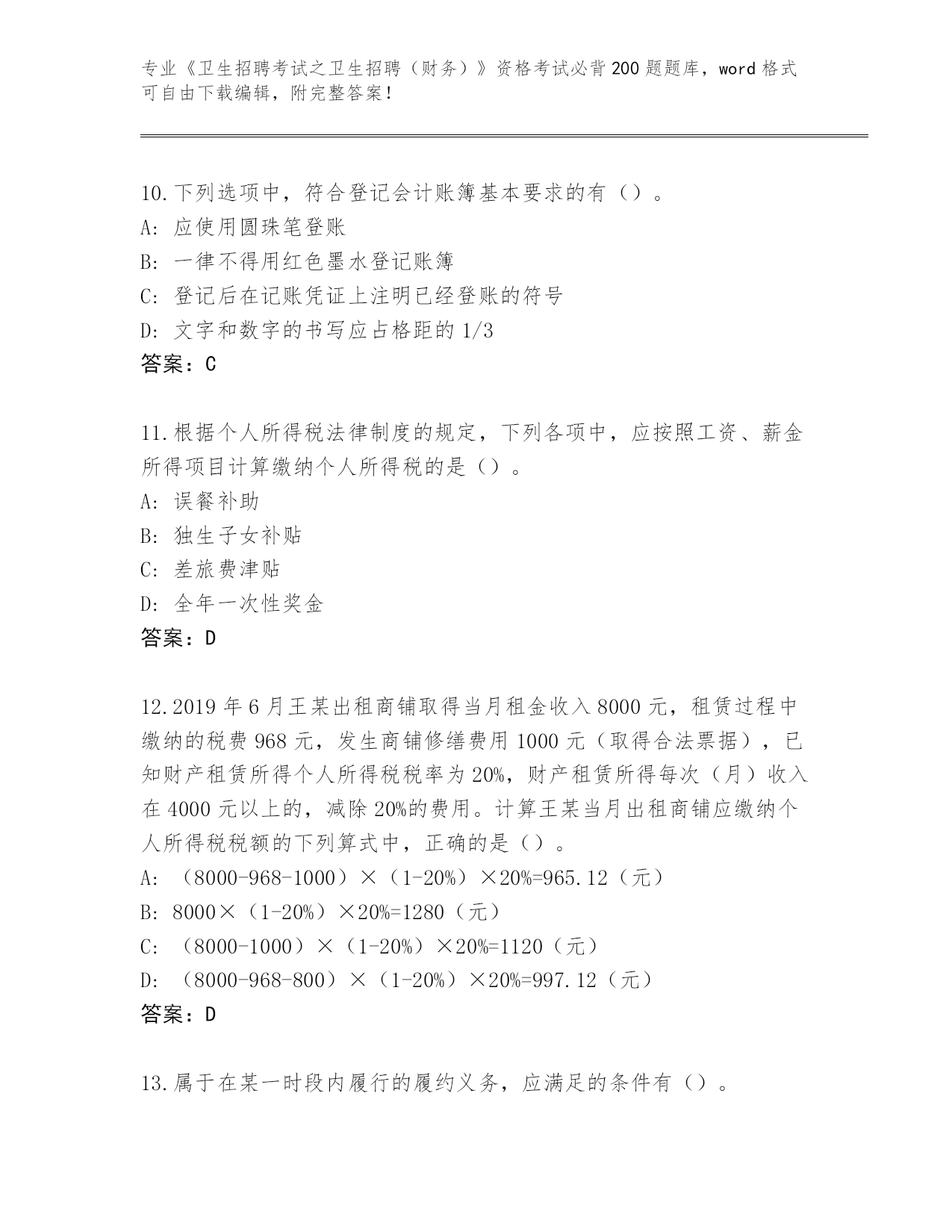 专业《卫生招聘考试之卫生招聘（财务）》资格考试必背200题题库，word格式可自由下载编辑，附完整答案！

10.下列选项中，符合登记会计账簿基本要求的有（）。
A: 应使用圆珠笔登账
B: 一律不得用红色墨水登记账簿
C: 登记后在记账凭证上注明已经登账的符号
D: 文字和数字的书写应占格距的1/3
答案：C

11.根据个人所得税法律制度的规定，下列各项中，应按照工资、薪金所得项目计算缴纳个人所得税的是（）。
A: 误餐补助
B: 独生子女补贴
C: 差旅费津贴
D: 全年一次性奖金
答案：D

12.2019年6月王某出租商铺取得当月租金收入8000元，租赁过程中缴纳的税费968元，发生商铺修缮费用1000元（取得合法票据），已知财产租赁所得个人所得税税率为20%，财产租赁所得每次（月）收入在4000元以上的，减除20%的费用。计算王某当月出租商铺应缴纳个人所得税税额的下列算式中，正确的是（）。
A: （8000-968-1000）×（1-20%）×20%=965.12（元）
B: 8000×（1-20%）×20%=1280（元）
C: （8000-1000）×（1-20%）×20%=1120（元）
D: （8000-968-800）×（1-20%）×20%=997.12（元）
答案：D

13.属于在某一时段内履行的履约义务，应满足的条件有（）。